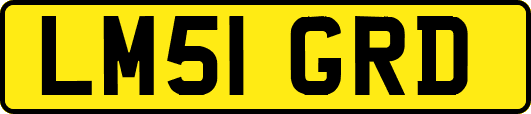 LM51 GRD